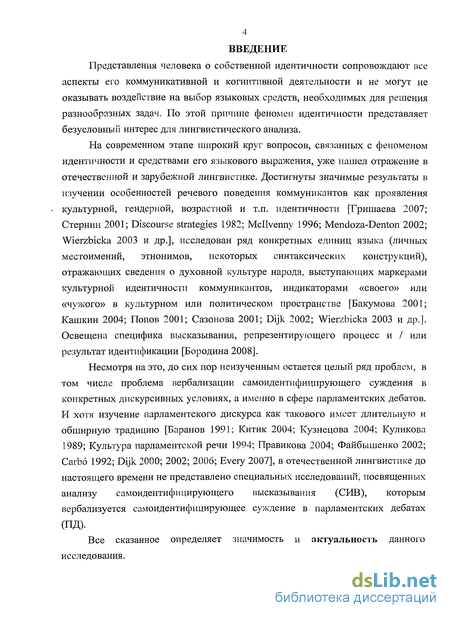 4

ВВЕДЕНИЕ

Представления человека о собственной идентичности сопровождают все аспекты его коммуникативной и когнитивной деятельности и не могут не оказывать воздействие на выбор языковых средств, необходимых для решения разнообразных задач. По этой причине феномен идентичности представляет безусловный интерес для лингвистического анализа.

На современном этапе широкий круг вопросов, связанных с феноменом идентичности и средствами его языкового выражения, уже нашел отражение в отечественной и зарубежной лингвистике. Достигнуты значимые результаты в изучении особенностей речевого поведения коммуникантов как проявления культурной, гендерной, возрастной и т.п. идентичности [Гришаева 2007; Стернин 2001; Discourse strategies 1982; McIlvenny 1996; Mendoza-Denton 2002; Wierzbicka 2003 и др.], исследован ряд конкретных единиц языка (личных местоимений, этнонимов, некоторых синтаксических конструкций), отражающих сведения о духовной культуре народа, выступающих маркерами культурной идентичности коммуникантов, индикаторами «своего» или «чужого» в культурном или политическом пространстве [Бакумова 2001; Кашкин 2004; Попов 2001; Сазонова 2001; Dijk 2002; Wierzbicka 2003 и др.]. Освещена специфика высказывания, репрезентирующего процесс и / или результат идентификации [Бородина 2008].

Несмотря на это, до сих пор неизученным остается целый ряд проблем, в том числе проблема вербализации самоидентифицирующего суждения в конкретных дискурсивных условиях, а именно в сфере парламентских дебатов. И хотя изучение парламентского дискурса как такового имеет длительную и обширную традицию [Баранов 1991; Китик 2004; Кузнецова 2004; Куликова 1989; Культура парламентской речи 1994; Правикова 2004; Файбышенко 2002; Carbó 1992; Dijk 2000; 2002; 2006; Every 2007], в отечественной лингвистике до настоящего времени не представлено специальных исследований, посвященных анализу самоидентифицирующего высказывания (СИВ), которым вербализуется самоидентифицирующее суждение в парламентских дебатах (ПД).

Все сказанное определяет значимость и актуальность данного исследования.

dsLib.net
библиотека диссертаций